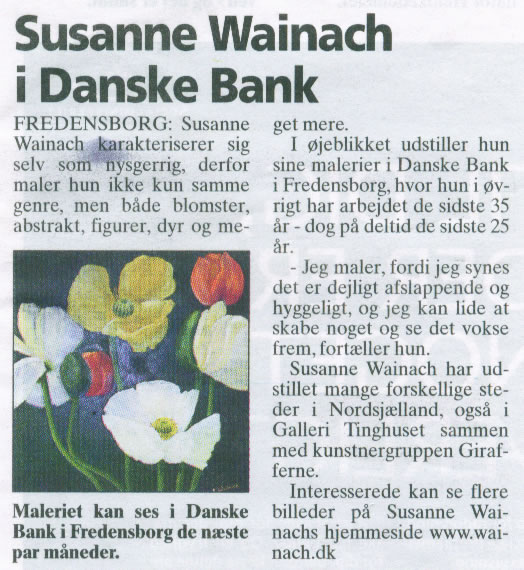 Susanne Wainach i Danske Bank

FREDENSBORG: Susanne Wainach karakteriserer sig selv som nysgerrig, derfor maler hun ikke kun samme genre, men både blomster, abstrakt, figurer, dyr og meget mere.

Maleriet kan ses i Danske Bank i Fredensborg de næste par måneder.

I øjeblikket udstiller hun sine malerier i Danske Bank i Fredensborg, hvor hun i øvrigt har arbejdet de sidste 35 år - dog på deltid de sidste 25 år.

- Jeg maler, fordi jeg synes det er dejligt afslappende og hyggeligt, og jeg kan lide at skabe noget og se det vokse frem, fortæller hun.

Susanne Wainach har udstillet mange forskellige steder i Nordsjælland, også i Galleri Tinghuset sammen med kunstnergruppen Girafferne.

Interesserede kan se flere billeder på Susanne Wainachs hjemmeside www.wainach.dk